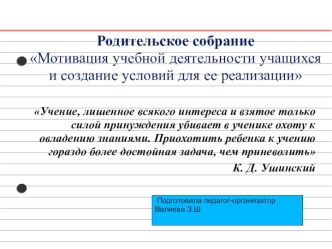 Родительское собрание
«Мотивация учебной деятельности учащихся и создание условий для ее реализации»

«Учение, лишенное всякого интереса и взятое только силой принуждения убивает в ученике охоту к овладению знаниями. Приохотить ребенка к учению гораздо более достойная задача, чем приневолить»
К. Д. Ушинский

Подготовила педагог-организатор Валиева З.Ш.